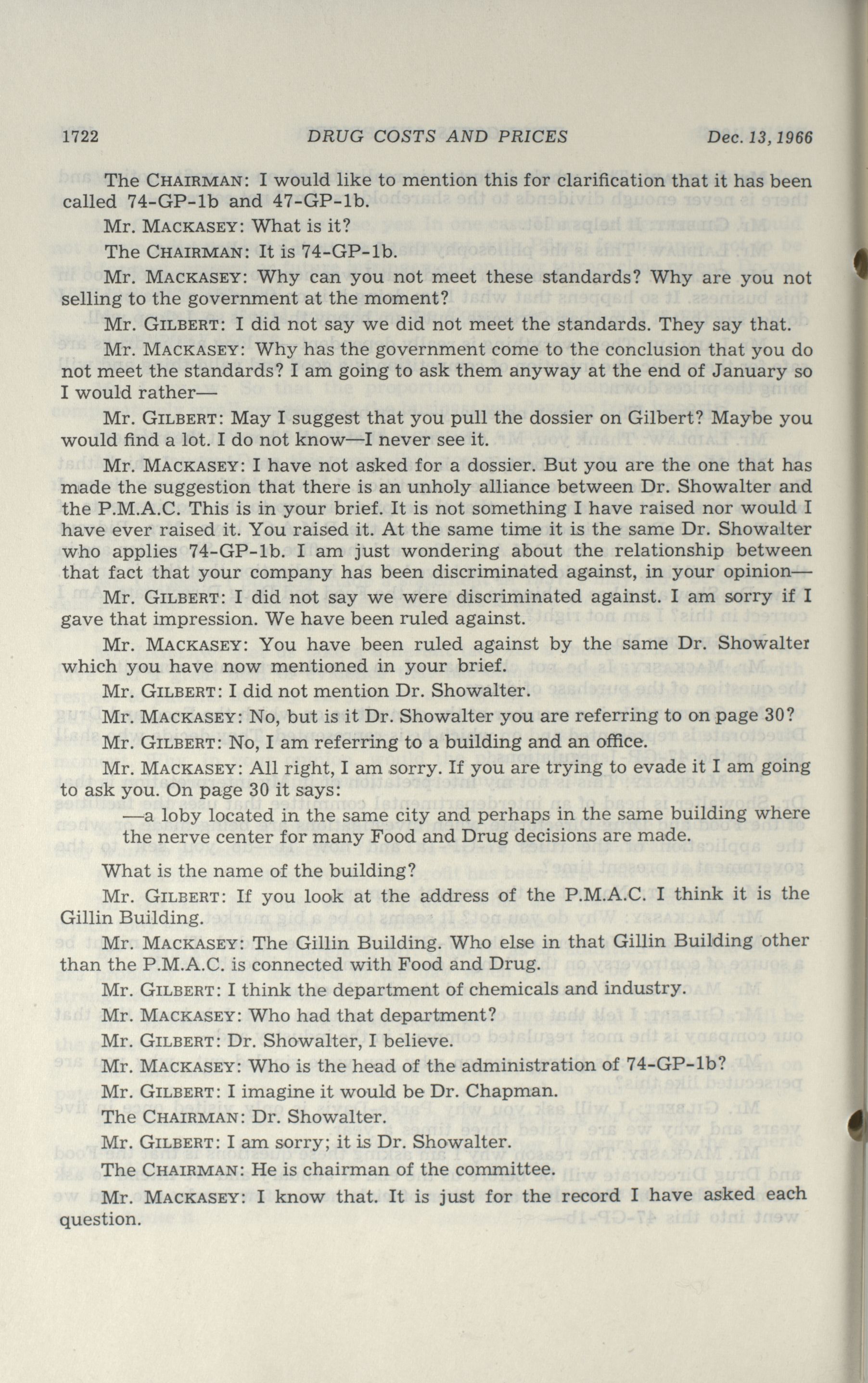 1722 DRUG COSTS AND PRICES Dec. 13, 1966

The CHAIRMAN: I would like to mention this for clarification that it has been called 74-GP-1b and 47-GP-1b.

Mr. MACKASEY: What is it?

The CHAIRMAN: It is 74-GP-1b.

Mr. MACKASEY: Why can you not meet these standards? Why are you not selling to the government at the moment?

Mr. GILBERT: I did not say we did not meet the standards. They say that.

Mr. MACKASEY: Why has the government come to the conclusion that you do not meet the standards? I am going to ask them anyway at the end of January so I would rather—

Mr. GILBERT: May I suggest that you pull the dossier on Gilbert? Maybe you would find a lot. I do not know—I never see it.

Mr. MACKASEY: I have not asked for a dossier. But you are the one that has made the suggestion that there is an unholy alliance between Dr. Showalter and the P.M.A.C. This is in your brief. It is not something I have raised nor would I have ever raised it. You raised it. At the same time it is the same Dr. Showalter who applies 74-GP-1b. I am just wondering about the relationship between that fact that your company has been discriminated against, in your opinion—

Mr. GILBERT: I did not say we were discriminated against. I am sorry if I gave that impression. We have been ruled against.

Mr. MACKASEY: You have been ruled against by the same Dr. Showalter which you have now mentioned in your brief.

Mr. GILBERT: I did not mention Dr. Showalter.

Mr. MACKASEY: No, but is it Dr. Showalter you are referring to on page 30?

Mr. GILBERT: No, I am referring to a building and an office.

Mr. MACKASEY: All right, I am sorry. If you are trying to evade it I am going to ask you. On page 30 it says:

—a loby located in the same city and perhaps in the same building where the nerve center for many Food and Drug decisions are made.

What is the name of the building?

Mr. GILBERT: If you look at the address of the P.M.A.C. I think it is the Gillin Building.

Mr. MACKASEY: The Gillin Building. Who else in that Gillin Building other than the P.M.A.C. is connected with Food and Drug.

Mr. GILBERT: I think the department of chemicals and industry.

Mr. MACKASEY: Who had that department?

Mr. GILBERT: Dr. Showalter, I believe.

Mr. MACKASEY: Who is the head of the administration of 74-GP-1b?

Mr. GILBERT: I imagine it would be Dr. Chapman.

The CHAIRMAN: Dr. Showalter.

Mr. GILBERT: I am sorry; it is Dr. Showalter.

The CHAIRMAN: He is chairman of the committee.

Mr. MACKASEY: I know that. It is just for the record I have asked each question.